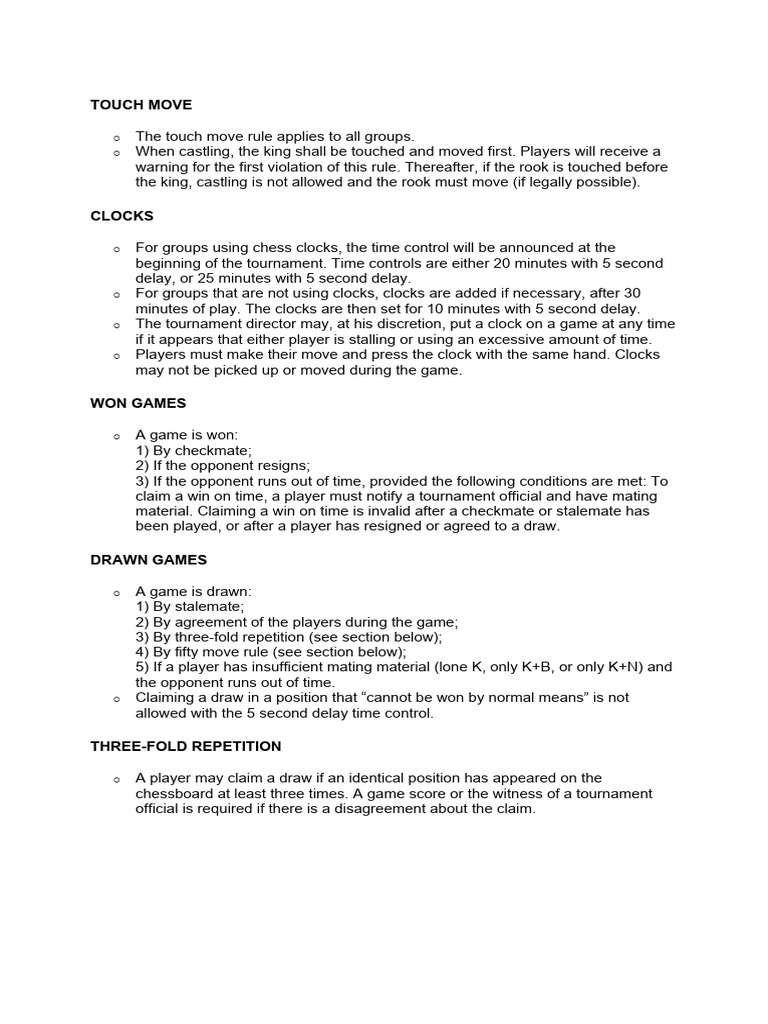 TOUCH MOVE

o The touch move rule applies to all groups.
o When castling, the king shall be touched and moved first. Players will receive a warning for the first violation of this rule. Thereafter, if the rook is touched before the king, castling is not allowed and the rook must move (if legally possible).

CLOCKS

o For groups using chess clocks, the time control will be announced at the beginning of the tournament. Time controls are either 20 minutes with 5 second delay, or 25 minutes with 5 second delay.
o For groups that are not using clocks, clocks are added if necessary, after 30 minutes of play. The clocks are then set for 10 minutes with 5 second delay.
o The tournament director may, at his discretion, put a clock on a game at any time if it appears that either player is stalling or using an excessive amount of time.
o Players must make their move and press the clock with the same hand. Clocks may not be picked up or moved during the game.

WON GAMES

o A game is won:
1) By checkmate;
2) If the opponent resigns;
3) If the opponent runs out of time, provided the following conditions are met: To claim a win on time, a player must notify a tournament official and have mating material. Claiming a win on time is invalid after a checkmate or stalemate has been played, or after a player has resigned or agreed to a draw.

DRAWN GAMES

o A game is drawn:
1) By stalemate;
2) By agreement of the players during the game;
3) By three-fold repetition (see section below);
4) By fifty move rule (see section below);
5) If a player has insufficient mating material (lone K, only K+B, or only K+N) and the opponent runs out of time.
o Claiming a draw in a position that “cannot be won by normal means” is not allowed with the 5 second delay time control.

THREE-FOLD REPETITION

o A player may claim a draw if an identical position has appeared on the chessboard at least three times. A game score or the witness of a tournament official is required if there is a disagreement about the claim.